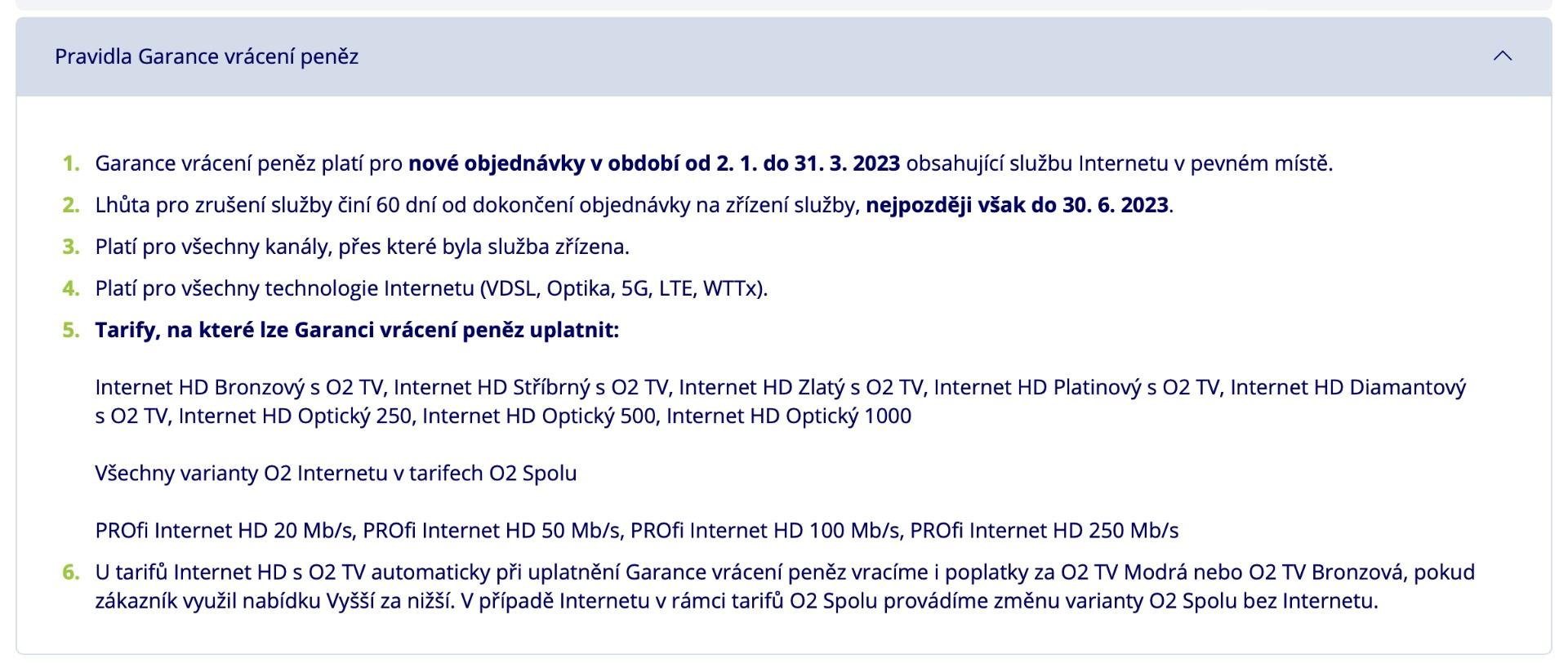 Pravidla Garance vrácení peněz

1. Garance vrácení peněz platí pro nové objednávky v období od 2. 1. do 31. 3. 2023 obsahující službu Internetu v pevném místě.

2. Lhůta pro zrušení služby činí 60 dní od dokončení objednávky na zřízení služby, nejpozději však do 30. 6. 2023.

3. Platí pro všechny kanály, přes které byla služba zřízena.

4. Platí pro všechny technologie Internetu (VDSL, Optika, 5G, LTE, WTTx).

5. Tarify, na které lze Garanci vrácení peněz uplatnit:

Internet HD Bronzový s O2 TV, Internet HD Stříbrný s O2 TV, Internet HD Zlatý s O2 TV, Internet HD Platinový s O2 TV, Internet HD Diamantový s O2 TV, Internet HD Optický 250, Internet HD Optický 500, Internet HD Optický 1000

Všechny varianty O2 Internetu v tarifech O2 Spolu

PROfi Internet HD 20 Mb/s, PROfi Internet HD 50 Mb/s, PROfi Internet HD 100 Mb/s, PROfi Internet HD 250 Mb/s

6. U tarifů Internet HD s O2 TV automaticky při uplatnění Garance vrácení peněz vracíme i poplatky za O2 TV Modrá nebo O2 TV Bronzová, pokud zákazník využil nabídku Vyšší za nižší. V případě Internetu v rámci tarifů O2 Spolu provádíme změnu varianty O2 Spolu bez Internetu.